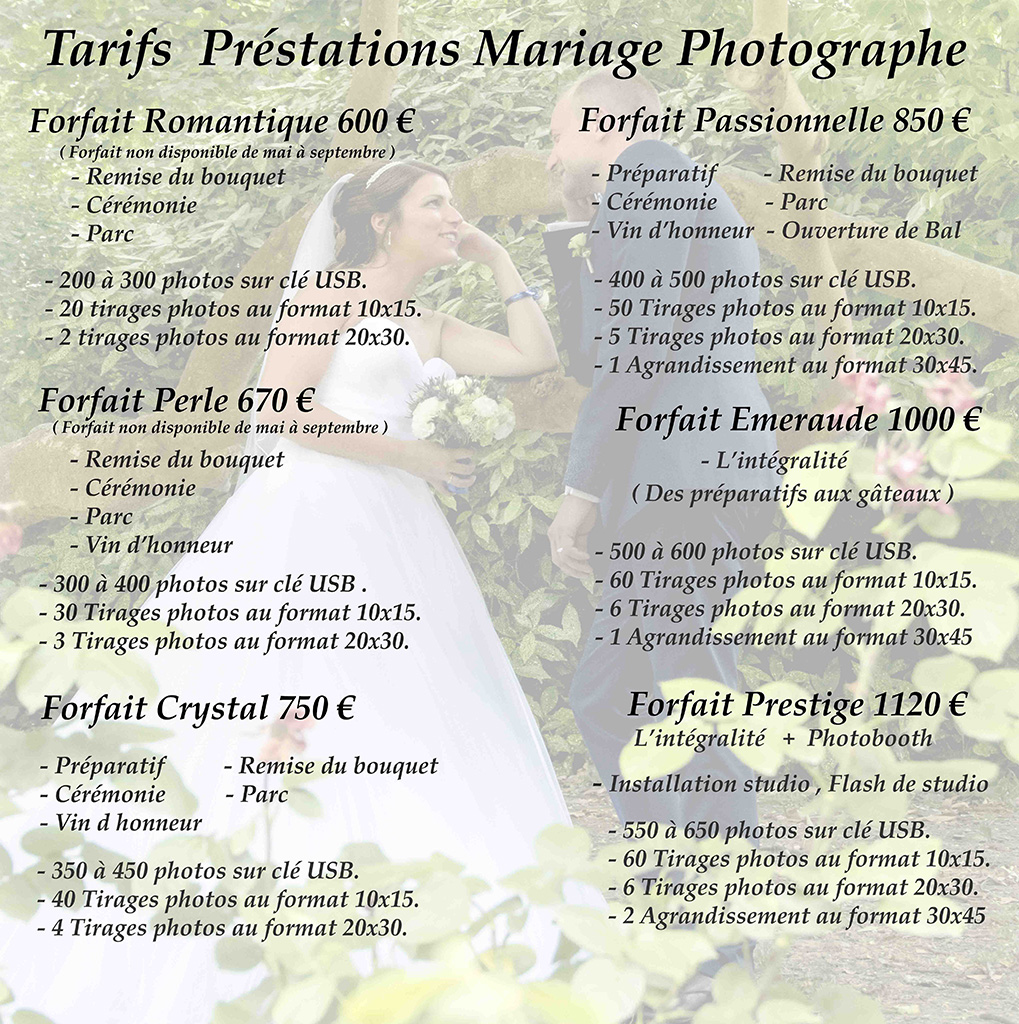 Tarifs Préstations Mariage Photographe

Forfait Romantique 600 €
( Forfait non disponible de mai à septembre )
- Remise du bouquet
- Cérémonie
- Parc

- 200 à 300 photos sur clé USB.
- 20 tirages photos au format 10x15.
- 2 tirages photos au format 20x30.

Forfait Perle 670 €
( Forfait non disponible de mai à septembre )
- Remise du bouquet
- Cérémonie
- Parc
- Vin d'honneur

- 300 à 400 photos sur clé USB .
- 30 Tirages photos au format 10x15.
- 3 Tirages photos au format 20x30.

Forfait Crystal 750 €

- Préparatif
- Cérémonie
- Vin d honneur
- Remise du bouquet
- Parc

- 350 à 450 photos sur clé USB.
- 40 Tirages photos au format 10x15.
- 4 Tirages photos au format 20x30.

Forfait Passionnelle 850 €

- Préparatif
- Cérémonie
- Vin d'honneur
- Remise du bouquet
- Parc
- Ouverture de Bal

- 400 à 500 photos sur clé USB.
- 50 Tirages photos au format 10x15.
- 5 Tirages photos au format 20x30.
- 1 Agrandissement au format 30x45.

Forfait Emeraude 1000 €
- L'intégralité
( Des préparatifs aux gâteaux )

- 500 à 600 photos sur clé USB.
- 60 Tirages photos au format 10x15.
- 6 Tirages photos au format 20x30.
- 1 Agrandissement au format 30x45

Forfait Prestige 1120 €
L'intégralité + Photobooth

- Installation studio , Flash de studio

- 550 à 650 photos sur clé USB.
- 60 Tirages photos au format 10x15.
- 6 Tirages photos au format 20x30.
- 2 Agrandissement au format 30x45